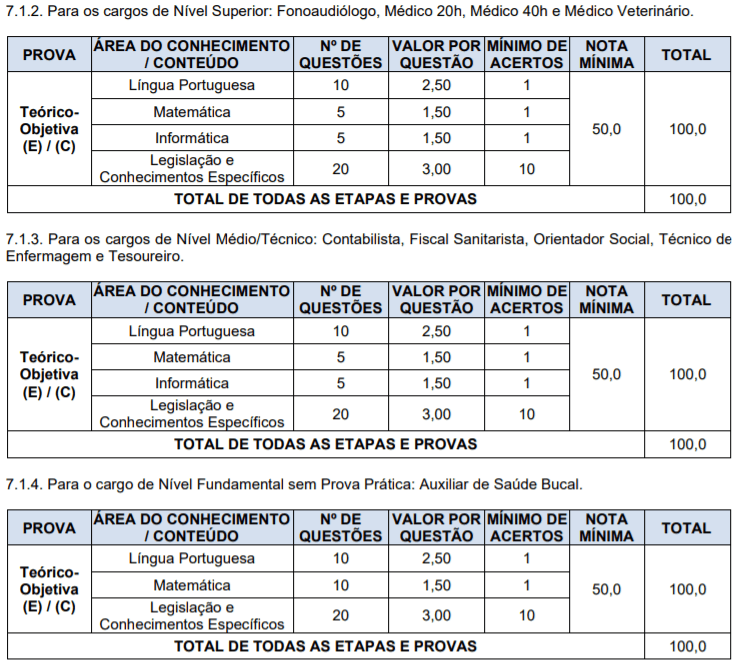 7.1.2. Para os cargos de Nível Superior: Fonoaudiólogo, Médico 20h, Médico 40h e Médico Veterinário.

| PROVA | ÁREA DO CONHECIMENTO / CONTEÚDO | Nº DE QUESTÕES | VALOR POR QUESTÃO | MÍNIMO DE ACERTOS | NOTA MÍNIMA | TOTAL |
|---|---|---|---|---|---|---|
| Teórico-Objetiva (E) / (C) | Língua Portuguesa | 10 | 2,50 | 1 | 50,0 | 100,0 |
| | Matemática | 5 | 1,50 | 1 | | |
| | Informática | 5 | 1,50 | 1 | | |
| | Legislação e Conhecimentos Específicos | 20 | 3,00 | 10 | | |
| TOTAL DE TODAS AS ETAPAS E PROVAS | | | | | | 100,0 |

7.1.3. Para os cargos de Nível Médio/Técnico: Contabilista, Fiscal Sanitarista, Orientador Social, Técnico de Enfermagem e Tesoureiro.

| PROVA | ÁREA DO CONHECIMENTO / CONTEÚDO | Nº DE QUESTÕES | VALOR POR QUESTÃO | MÍNIMO DE ACERTOS | NOTA MÍNIMA | TOTAL |
|---|---|---|---|---|---|---|
| Teórico-Objetiva (E) / (C) | Língua Portuguesa | 10 | 2,50 | 1 | 50,0 | 100,0 |
| | Matemática | 5 | 1,50 | 1 | | |
| | Informática | 5 | 1,50 | 1 | | |
| | Legislação e Conhecimentos Específicos | 20 | 3,00 | 10 | | |
| TOTAL DE TODAS AS ETAPAS E PROVAS | | | | | | 100,0 |

7.1.4. Para o cargo de Nível Fundamental sem Prova Prática: Auxiliar de Saúde Bucal.

| PROVA | ÁREA DO CONHECIMENTO / CONTEÚDO | Nº DE QUESTÕES | VALOR POR QUESTÃO | MÍNIMO DE ACERTOS | NOTA MÍNIMA | TOTAL |
|---|---|---|---|---|---|---|
| Teórico-Objetiva (E) / (C) | Língua Portuguesa | 10 | 2,50 | 1 | 50,0 | 100,0 |
| | Matemática | 10 | 1,50 | 1 | | |
| | Legislação e Conhecimentos Específicos | 20 | 3,00 | 10 | | |
| TOTAL DE TODAS AS ETAPAS E PROVAS | | | | | | 100,0 |